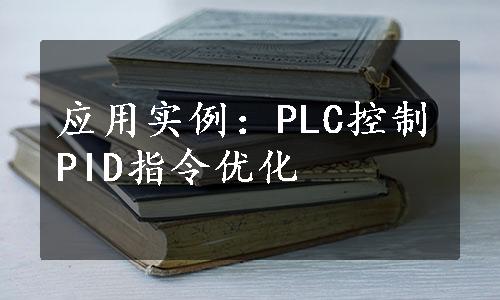 应用实例：PLC控制PID指令优化